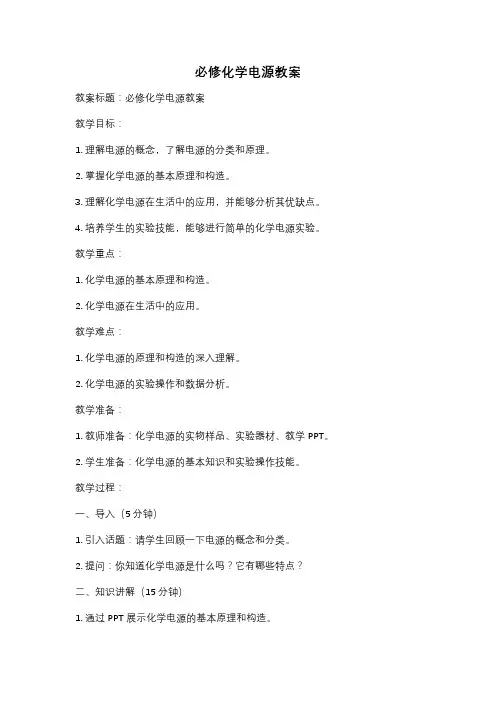 必修化学电源教案

教案标题：必修化学电源教案

教学目标：

1. 理解电源的概念，了解电源的分类和原理。

2. 掌握化学电源的基本原理和构造。

3. 理解化学电源在生活中的应用，并能够分析其优缺点。

4. 培养学生的实验技能，能够进行简单的化学电源实验。

教学重点：

1. 化学电源的基本原理和构造。

2. 化学电源在生活中的应用。

教学难点：

1. 化学电源的原理和构造的深入理解。

2. 化学电源的实验操作和数据分析。

教学准备：

1. 教师准备：化学电源的实物样品、实验器材、教学 PPT。

2. 学生准备：化学电源的基本知识和实验操作技能。

教学过程：

一、导入（5 分钟）

1. 引入话题：请学生回顾一下电源的概念和分类。

2. 提问：你知道化学电源是什么吗？它有哪些特点？

二、知识讲解（15 分钟）

1. 通过 PPT 展示化学电源的基本原理和构造。